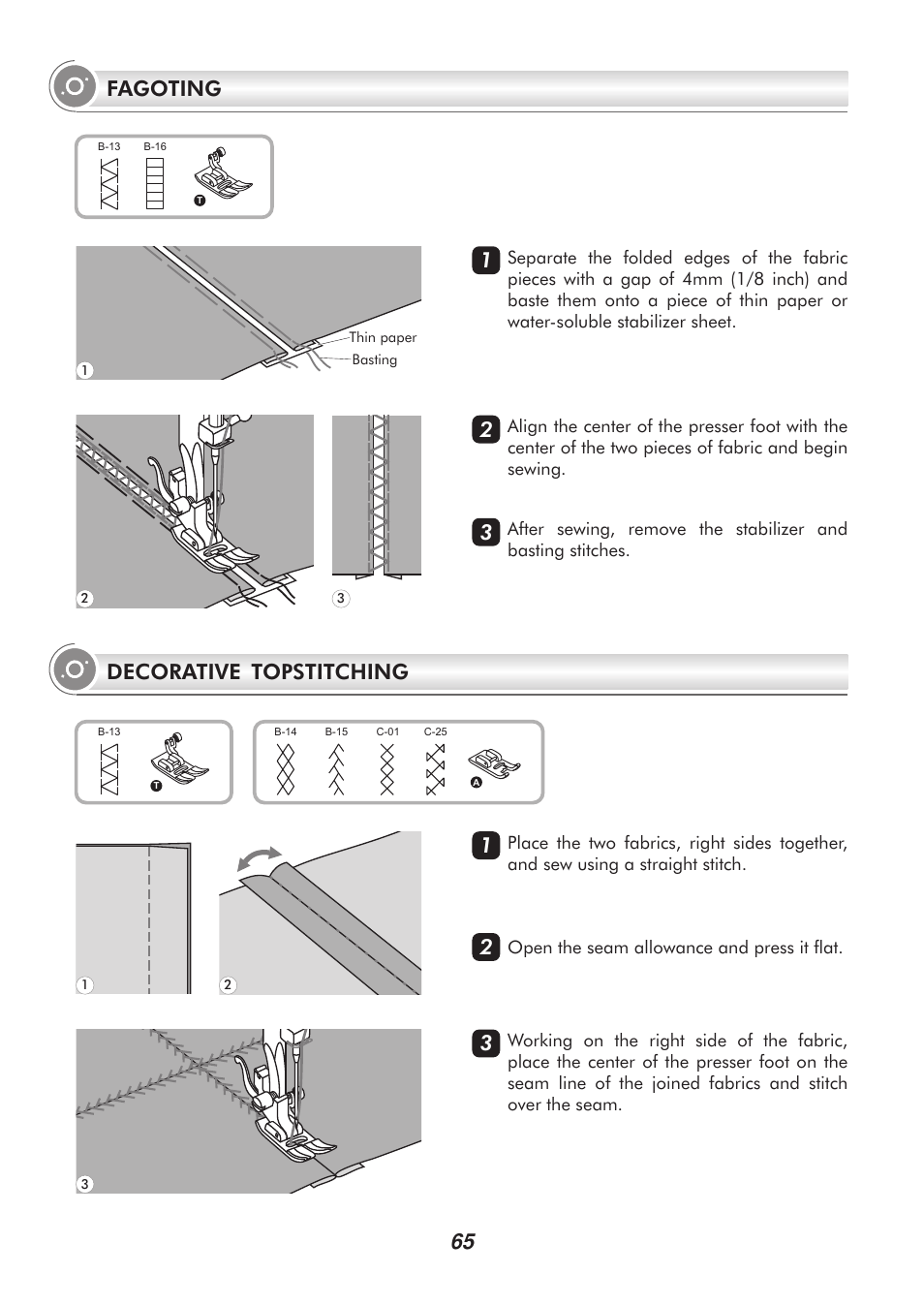 FAGOTING

B-13 B-16

T

Thin paper

Basting

1

2

3

1 Separate the folded edges of the fabric pieces with a gap of 4mm (1/8 inch) and baste them onto a piece of thin paper or water-soluble stabilizer sheet.

2 Align the center of the presser foot with the center of the two pieces of fabric and begin sewing.

3 After sewing, remove the stabilizer and basting stitches.

DECORATIVE TOPSTITCHING

B-13

T

B-14 B-15 C-01 C-25

A

1

2

3

1 Place the two fabrics, right sides together, and sew using a straight stitch.

2 Open the seam allowance and press it flat.

3 Working on the right side of the fabric, place the center of the presser foot on the seam line of the joined fabrics and stitch over the seam.

65